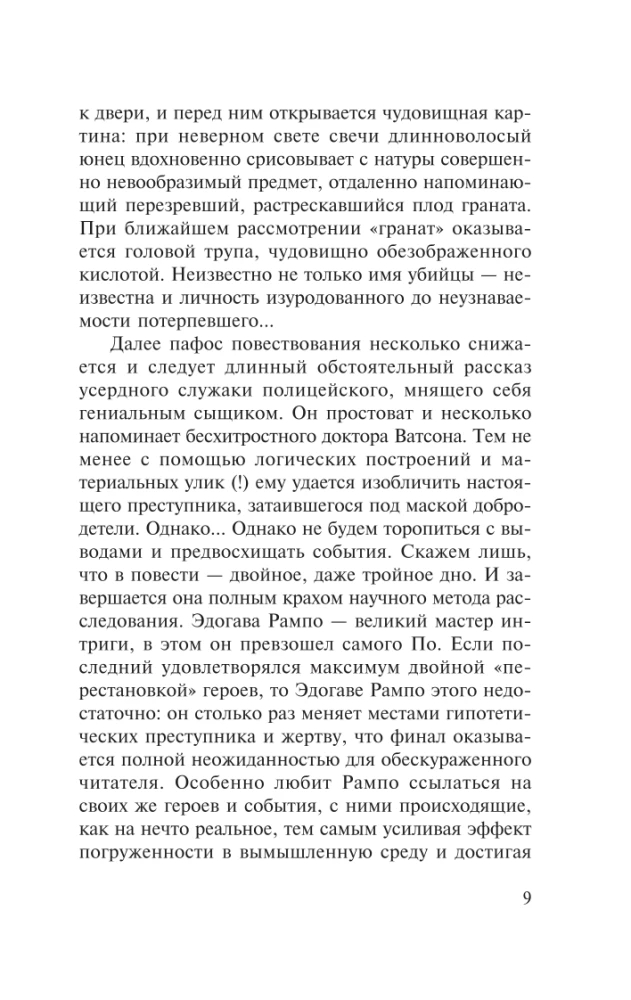 к двери, и перед ним открывается чудовищная картина: при неверном свете свечи длинноволосый юнец вдохновенно срисовывает с натуры совершенно невообразимый предмет, отдаленно напоминающий перезревший, растрескавшийся плод граната. При ближайшем рассмотрении «гранат» оказывается головой трупа, чудовищно обезображенного кислотой. Неизвестно не только имя убийцы — неизвестна и личность изуродованного до неузнаваемости потерпевшего...

Далее пафос повествования несколько снижается и следует длинный обстоятельный рассказ усердного служаки полицейского, мнящего себя гениальным сыщиком. Он простоват и несколько напоминает бесхитростного доктора Ватсона. Тем не менее с помощью логических построений и материальных улик (!) ему удается изобличить настоящего преступника, затаившегося под маской добродетели. Однако... Однако не будем торопиться с выводами и предвосхищать события. Скажем лишь, что в повести — двойное, даже тройное дно. И завершается она полным крахом научного метода расследования. Эдогава Рампо — великий мастер интриги, в этом он превзошел самого По. Если последний удовлетворялся максимум двойной «перестановкой» героев, то Эдогаве Рампо этого недостаточно: он столько раз меняет местами гипотетических преступника и жертву, что финал оказывается полной неожиданностью для обескураженного читателя. Особенно любит Рампо ссылаться на своих же героев и события, с ними происходящие, как на нечто реальное, тем самым усиливая эффект погруженности в вымышленную среду и достигая

9